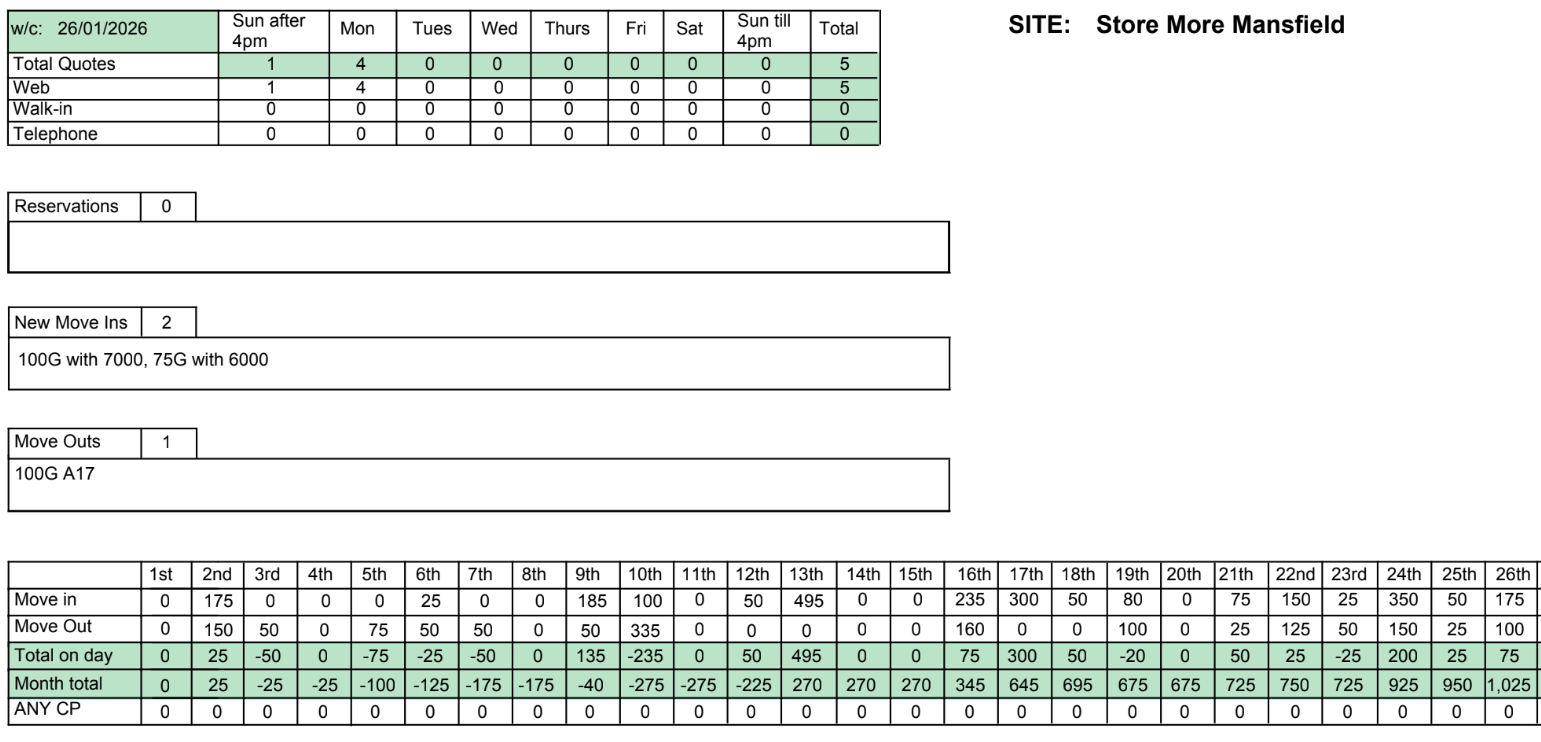 | w/c: 26/01/2026 | Sun after 4pm | Mon | Tues | Wed | Thurs | Fri | Sat | Sun till 4pm | Total |
|---|---|---|---|---|---|---|---|---|---|
| Total Quotes | 1 | 4 | 0 | 0 | 0 | 0 | 0 | 0 | 5 |
| Web | 1 | 4 | 0 | 0 | 0 | 0 | 0 | 0 | 5 |
| Walk-in | 0 | 0 | 0 | 0 | 0 | 0 | 0 | 0 | 0 |
| Telephone | 0 | 0 | 0 | 0 | 0 | 0 | 0 | 0 | 0 |

SITE: Store More Mansfield

Reservations 0

New Move Ins 2

100G with 7000, 75G with 6000

Move Outs 1

100G A17

| | 1st | 2nd | 3rd | 4th | 5th | 6th | 7th | 8th | 9th | 10th | 11th | 12th | 13th | 14th | 15th | 16th | 17th | 18th | 19th | 20th | 21th | 22nd | 23rd | 24th | 25th | 26th |
|---|---|---|---|---|---|---|---|---|---|---|---|---|---|---|---|---|---|---|---|---|---|---|---|---|---|---|
| Move in | 0 | 175 | 0 | 0 | 0 | 25 | 0 | 0 | 185 | 100 | 0 | 50 | 495 | 0 | 0 | 235 | 300 | 50 | 80 | 0 | 75 | 150 | 25 | 350 | 50 | 175 |
| Move Out | 0 | 150 | 50 | 0 | 75 | 50 | 50 | 0 | 50 | 335 | 0 | 0 | 0 | 0 | 0 | 160 | 0 | 0 | 100 | 0 | 25 | 125 | 50 | 150 | 25 | 100 |
| Total on day | 0 | 25 | -50 | 0 | -75 | -25 | -50 | 0 | 135 | -235 | 0 | 50 | 495 | 0 | 0 | 75 | 300 | 50 | -20 | 0 | 50 | 25 | -25 | 200 | 25 | 75 |
| Month total | 0 | 25 | -25 | -25 | -100 | -125 | -175 | -175 | -40 | -275 | -275 | -225 | 270 | 270 | 270 | 345 | 645 | 695 | 675 | 675 | 725 | 750 | 725 | 925 | 950 | 1,025 |
| ANY CP | 0 | 0 | 0 | 0 | 0 | 0 | 0 | 0 | 0 | 0 | 0 | 0 | 0 | 0 | 0 | 0 | 0 | 0 | 0 | 0 | 0 | 0 | 0 | 0 | 0 | 0 |